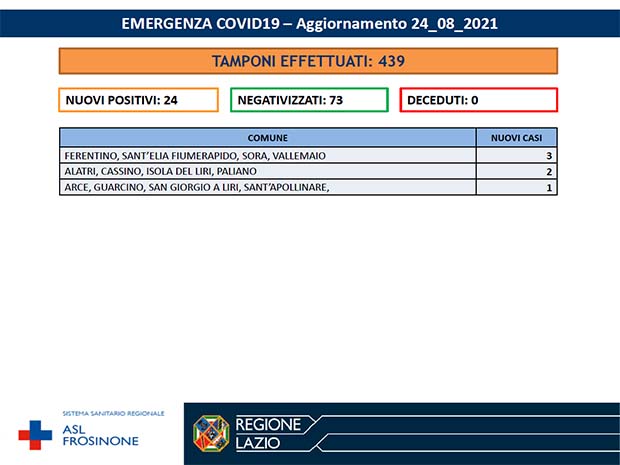 EMERGENZA COVID19 – Aggiornamento 24_08_2021

TAMPONI EFFETTUATI: 439

NUOVI POSITIVI: 24

NEGATIVIZZATI: 73

DECEDUTI: 0

| COMUNE | NUOVI CASI |
|---|---|
| FERENTINO, SANT'ELIA FIUMERAPIDO, SORA, VALLEMAIO | 3 |
| ALATRI, CASSINO, ISOLA DEL LIRI, PALIANO | 2 |
| ARCE, GUARCINO, SAN GIORGIO A LIRI, SANT'APOLLINARE, | 1 |

SISTEMA SANITARIO REGIONALE
ASL
FROSINONE

REGIONE
LAZIO